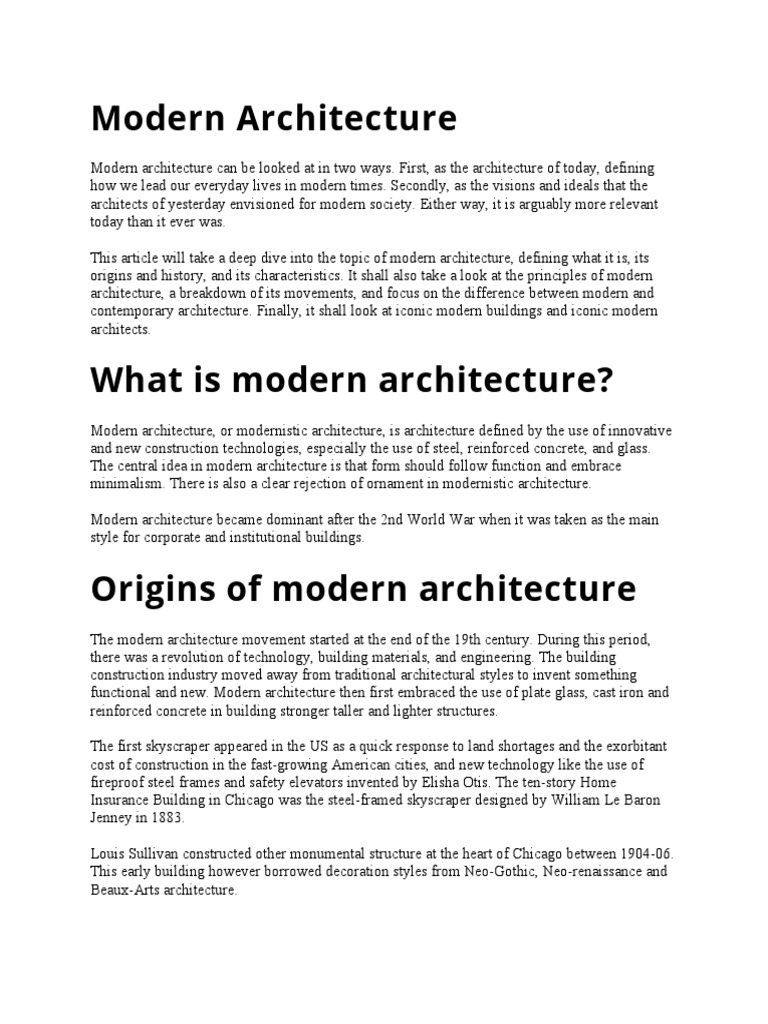 Modern Architecture

Modern architecture can be looked at in two ways. First, as the architecture of today, defining how we lead our everyday lives in modern times. Secondly, as the visions and ideals that the architects of yesterday envisioned for modern society. Either way, it is arguably more relevant today than it ever was.

This article will take a deep dive into the topic of modern architecture, defining what it is, its origins and history, and its characteristics. It shall also take a look at the principles of modern architecture, a breakdown of its movements, and focus on the difference between modern and contemporary architecture. Finally, it shall look at iconic modern buildings and iconic modern architects.

What is modern architecture?

Modern architecture, or modernistic architecture, is architecture defined by the use of innovative and new construction technologies, especially the use of steel, reinforced concrete, and glass. The central idea in modern architecture is that form should follow function and embrace minimalism. There is also a clear rejection of ornament in modernistic architecture.

Modern architecture became dominant after the 2nd World War when it was taken as the main style for corporate and institutional buildings.

Origins of modern architecture

The modern architecture movement started at the end of the 19th century. During this period, there was a revolution of technology, building materials, and engineering. The building construction industry moved away from traditional architectural styles to invent something functional and new. Modern architecture then first embraced the use of plate glass, cast iron and reinforced concrete in building stronger taller and lighter structures.

The first skyscraper appeared in the US as a quick response to land shortages and the exorbitant cost of construction in the fast-growing American cities, and new technology like the use of fireproof steel frames and safety elevators invented by Elisha Otis. The ten-story Home Insurance Building in Chicago was the steel-framed skyscraper designed by William Le Baron Jenney in 1883.

Louis Sullivan constructed other monumental structure at the heart of Chicago between 1904-06. This early building however borrowed decoration styles from Neo-Gothic, Neo-renaissance and Beaux-Arts architecture.